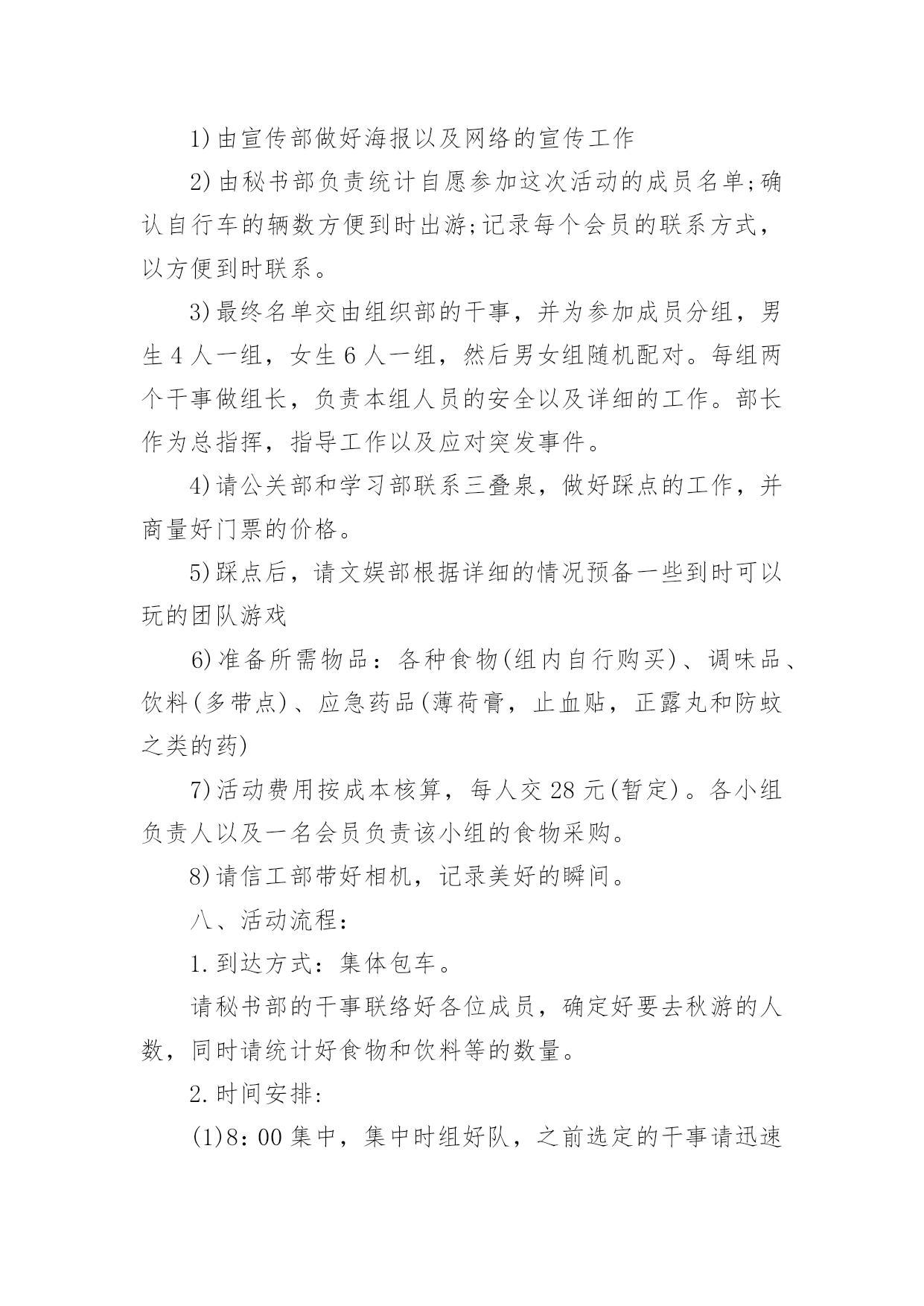 1)由宣传部做好海报以及网络的宣传工作

2)由秘书部负责统计自愿参加这次活动的成员名单;确认自行车的辆数方便到时出游;记录每个会员的联系方式，以方便到时联系。

3)最终名单交由组织部的干事，并为参加成员分组，男生4人一组，女生6人一组，然后男女组随机配对。每组两个干事做组长，负责本组人员的安全以及详细的工作。部长作为总指挥，指导工作以及应对突发事件。

4)请公关部和学习部联系三叠泉，做好踩点的工作，并商量好门票的价格。

5)踩点后，请文娱部根据详细的情况预备一些到时可以玩的团队游戏

6)准备所需物品：各种食物(组内自行购买)、调味品、饮料(多带点)、应急药品(薄荷膏，止血贴，正露丸和防蚊之类的药)

7)活动费用按成本核算，每人交28元(暂定)。各小组负责人以及一名会员负责该小组的食物采购。

8)请信工部带好相机，记录美好的瞬间。

八、活动流程：

1.到达方式：集体包车。

请秘书部的干事联络好各位成员，确定好要去秋游的人数，同时请统计好食物和饮料等的数量。

2.时间安排:

(1)8：00集中，集中时组好队，之前选定的干事请迅速